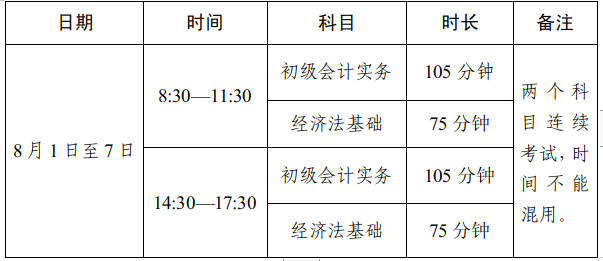 | 日期 | 时间 | 科目 | 时长 | 备注 |
|---|---|---|---|---|
| 8月1日至7日 | 8:30—11:30 | 初级会计实务 | 105 分钟 | 两个科目连续考试，时间不能混用。 |
| | | 经济法基础 | 75 分钟 | |
| | 14:30—17:30 | 初级会计实务 | 105 分钟 | |
| | | 经济法基础 | 75 分钟 | |